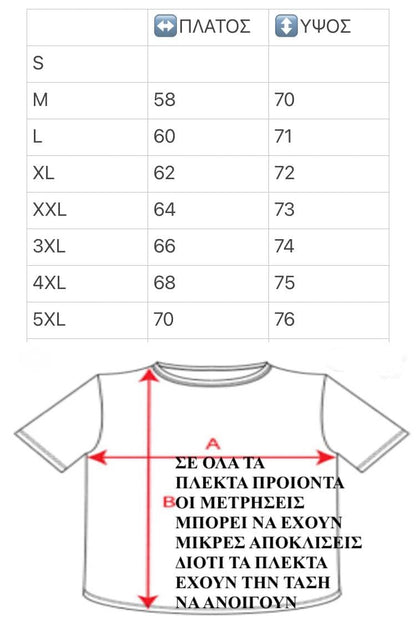 | | ↔️ΠΛΑΤΟΣ | ↕️ΥΨΟΣ |
|---|---|---|
| S | | |
| M | 58 | 70 |
| L | 60 | 71 |
| XL | 62 | 72 |
| XXL | 64 | 73 |
| 3XL | 66 | 74 |
| 4XL | 68 | 75 |
| 5XL | 70 | 76 |

A

B

ΣΕ ΟΛΑ ΤΑ ΠΛΕΚΤΑ ΠΡΟΙΟΝΤΑ ΟΙ ΜΕΤΡΗΣΕΙΣ ΜΠΟΡΕΙ ΝΑ ΕΧΟΥΝ ΜΙΚΡΕΣ ΑΠΟΚΛΙΣΕΙΣ ΔΙΟΤΙ ΤΑ ΠΛΕΚΤΑ ΕΧΟΥΝ ΤΗΝ ΤΑΣΗ ΝΑ ΑΝΟΙΓΟΥΝ